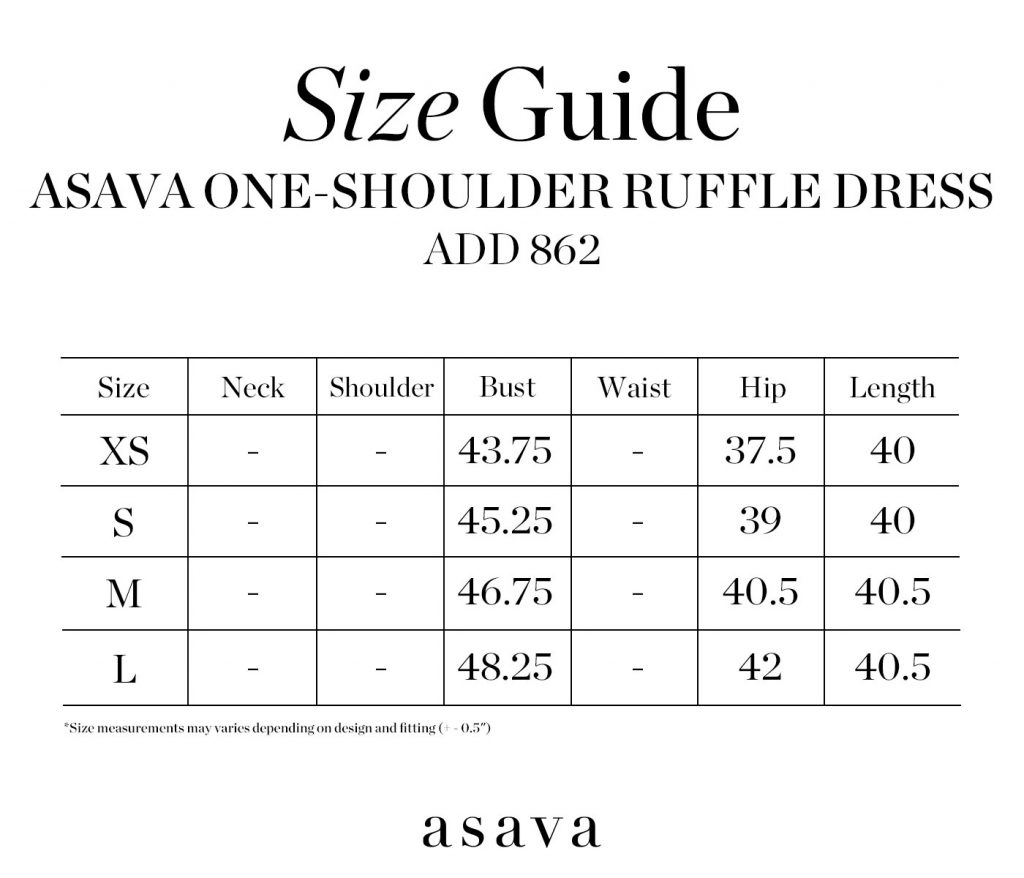 Size Guide
ASAVA ONE-SHOULDER RUFFLE DRESS
ADD 862

| Size | Neck | Shoulder | Bust | Waist | Hip | Length |
|---|---|---|---|---|---|---|
| XS | - | - | 43.75 | - | 37.5 | 40 |
| S | - | - | 45.25 | - | 39 | 40 |
| M | - | - | 46.75 | - | 40.5 | 40.5 |
| L | - | - | 48.25 | - | 42 | 40.5 |

*Size measurements may varies depending on design and fitting (+ - 0.5")

asava